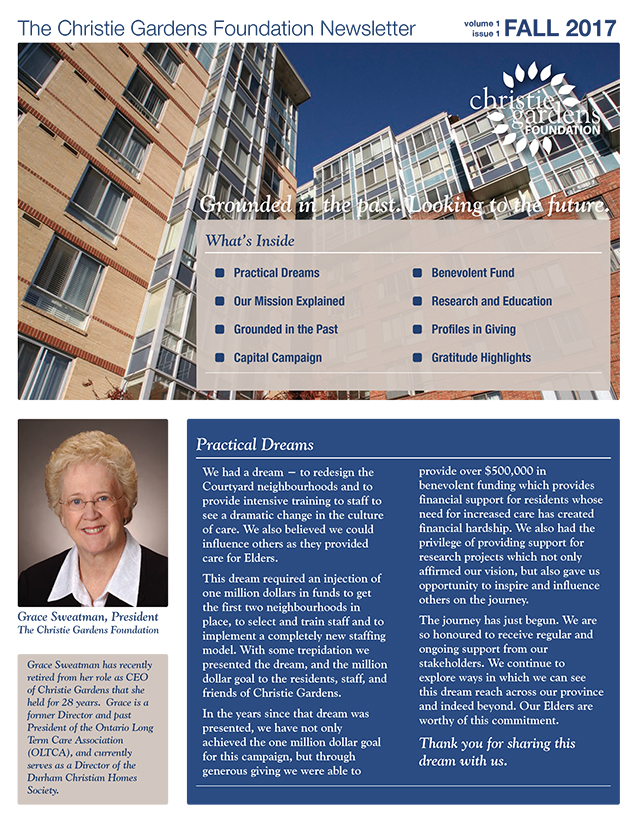 The Christie Gardens Foundation Newsletter

volume 1 issue 1 FALL 2017

christie gardens FOUNDATION

Grounded in the past. Looking to the future.

What's Inside

Practical Dreams
Our Mission Explained
Grounded in the Past
Capital Campaign
Benevolent Fund
Research and Education
Profiles in Giving
Gratitude Highlights

Grace Sweatman, President
The Christie Gardens Foundation

Grace Sweatman has recently retired from her role as CEO of Christie Gardens that she held for 28 years. Grace is a former Director and past President of the Ontario Long Term Care Association (OLTCA), and currently serves as a Director of the Durham Christian Homes Society.

Practical Dreams

We had a dream – to redesign the Courtyard neighbourhoods and to provide intensive training to staff to see a dramatic change in the culture of care. We also believed we could influence others as they provided care for Elders.

This dream required an injection of one million dollars in funds to get the first two neighbourhoods in place, to select and train staff and to implement a completely new staffing model. With some trepidation we presented the dream, and the million dollar goal to the residents, staff, and friends of Christie Gardens.

In the years since that dream was presented, we have not only achieved the one million dollar goal for this campaign, but through generous giving we were able to provide over $500,000 in benevolent funding which provides financial support for residents whose need for increased care has created financial hardship. We also had the privilege of providing support for research projects which not only affirmed our vision, but also gave us opportunity to inspire and influence others on the journey.

The journey has just begun. We are so honoured to receive regular and ongoing support from our stakeholders. We continue to explore ways in which we can see this dream reach across our province and indeed beyond. Our Elders are worthy of this commitment.

Thank you for sharing this dream with us.